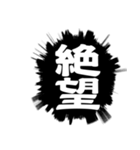 絶望